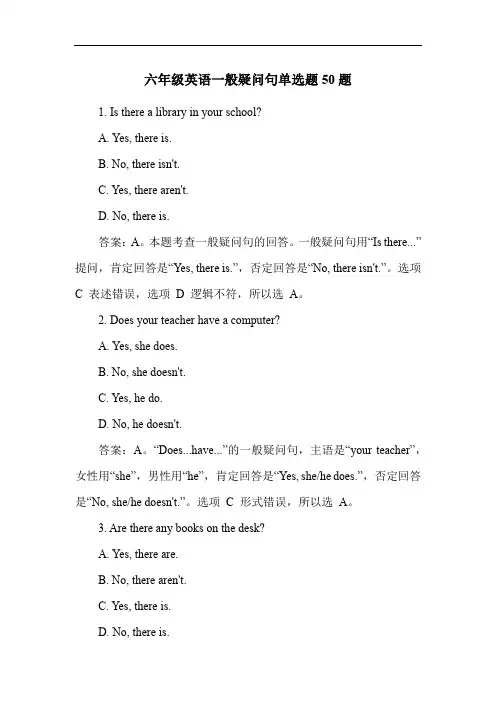 六年级英语一般疑问句单选题 50 题

1. Is there a library in your school?

A. Yes, there is.

B. No, there isn't.

C. Yes, there aren't.

D. No, there is.

答案：A。本题考查一般疑问句的回答。一般疑问句用“Is there...”提问，肯定回答是“Yes, there is.”，否定回答是“No, there isn't.”。选项 C 表述错误，选项 D 逻辑不符，所以选 A。

2. Does your teacher have a computer?

A. Yes, she does.

B. No, she doesn't.

C. Yes, he do.

D. No, he doesn't.

答案：A。“Does...have...”的一般疑问句，主语是“your teacher”，女性用“she”，男性用“he”，肯定回答是“Yes, she/he does.”，否定回答是“No, she/he doesn't.”。选项 C 形式错误，所以选 A。

3. Are there any books on the desk?

A. Yes, there are.

B. No, there aren't.

C. Yes, there is.

D. No, there is.